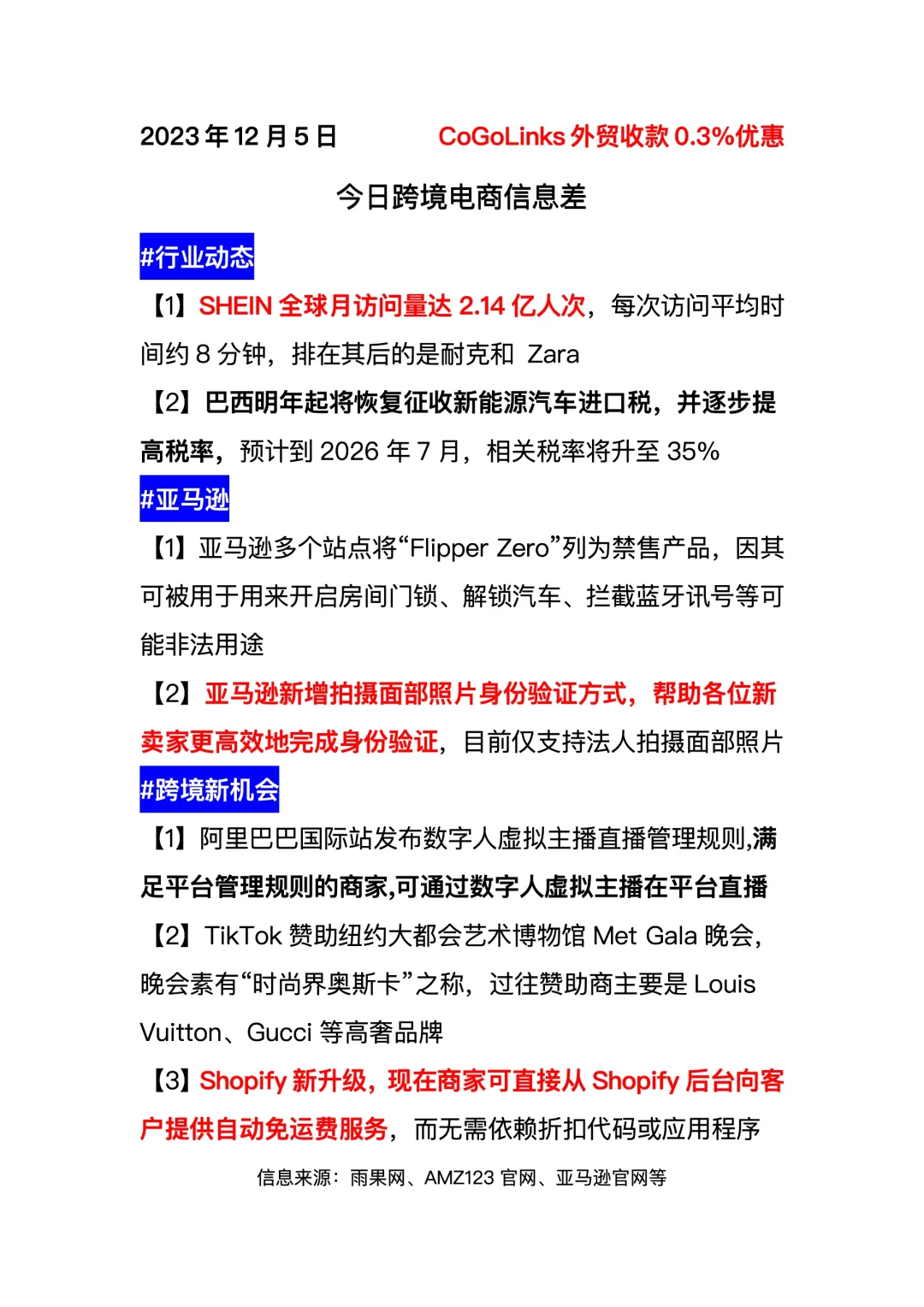 2023 年 12 月 5 日　　CoGoLinks 外贸收款 0.3%优惠

今日跨境电商信息差

#行业动态

【1】SHEIN 全球月访问量达 2.14 亿人次，每次访问平均时间约 8 分钟，排在其后的是耐克和 Zara

【2】巴西明年起将恢复征收新能源汽车进口税，并逐步提高税率，预计到 2026 年 7 月，相关税率将升至 35%

#亚马逊

【1】亚马逊多个站点将“Flipper Zero”列为禁售产品，因其可被用于用来开启房间门锁、解锁汽车、拦截蓝牙讯号等可能非法用途

【2】亚马逊新增拍摄面部照片身份验证方式，帮助各位新卖家更高效地完成身份验证，目前仅支持法人拍摄面部照片

#跨境新机会

【1】阿里巴巴国际站发布数字人虚拟主播直播管理规则,满足平台管理规则的商家,可通过数字人虚拟主播在平台直播

【2】TikTok 赞助纽约大都会艺术博物馆 Met Gala 晚会，晚会素有“时尚界奥斯卡”之称，过往赞助商主要是 Louis Vuitton、Gucci 等高奢品牌

【3】Shopify 新升级，现在商家可直接从 Shopify 后台向客户提供自动免运费服务，而无需依赖折扣代码或应用程序

信息来源：雨果网、AMZ123 官网、亚马逊官网等